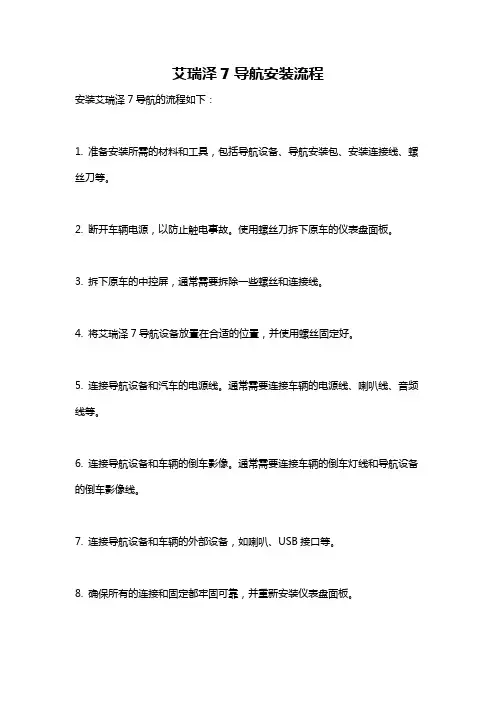 艾瑞泽 7 导航安装流程

安装艾瑞泽 7 导航的流程如下：

1. 准备安装所需的材料和工具，包括导航设备、导航安装包、安装连接线、螺丝刀等。

2. 断开车辆电源，以防止触电事故。使用螺丝刀拆下原车的仪表盘面板。

3. 拆下原车的中控屏，通常需要拆除一些螺丝和连接线。

4. 将艾瑞泽 7 导航设备放置在合适的位置，并使用螺丝固定好。

5. 连接导航设备和汽车的电源线。通常需要连接车辆的电源线、喇叭线、音频线等。

6. 连接导航设备和车辆的倒车影像。通常需要连接车辆的倒车灯线和导航设备的倒车影像线。

7. 连接导航设备和车辆的外部设备，如喇叭、USB 接口等。

8. 确保所有的连接和固定都牢固可靠，并重新安装仪表盘面板。